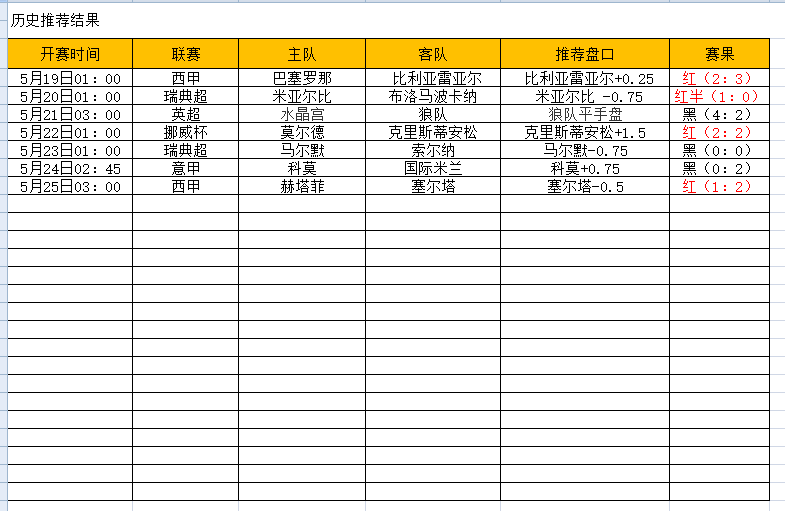 历史推荐结果

| 开赛时间 | 联赛 | 主队 | 客队 | 推荐盘口 | 赛果 |
|---|---|---|---|---|---|
| 5月19日01：00 | 西甲 | 巴塞罗那 | 比利亚雷亚尔 | 比利亚雷亚尔+0.25 | 红（2：3） |
| 5月20日01：00 | 瑞典超 | 米亚尔比 | 布洛马波卡纳 | 米亚尔比 -0.75 | 红半（1：0） |
| 5月21日03：00 | 英超 | 水晶宫 | 狼队 | 狼队平手盘 | 黑（4：2） |
| 5月22日01：00 | 挪威杯 | 莫尔德 | 克里斯蒂安松 | 克里斯蒂安松+1.5 | 红（2：2） |
| 5月23日01：00 | 瑞典超 | 马尔默 | 索尔纳 | 马尔默-0.75 | 黑（0：0） |
| 5月24日02：45 | 意甲 | 科莫 | 国际米兰 | 科莫+0.75 | 黑（0：2） |
| 5月25日03：00 | 西甲 | 赫塔菲 | 塞尔塔 | 塞尔塔-0.5 | 红（1：2） |